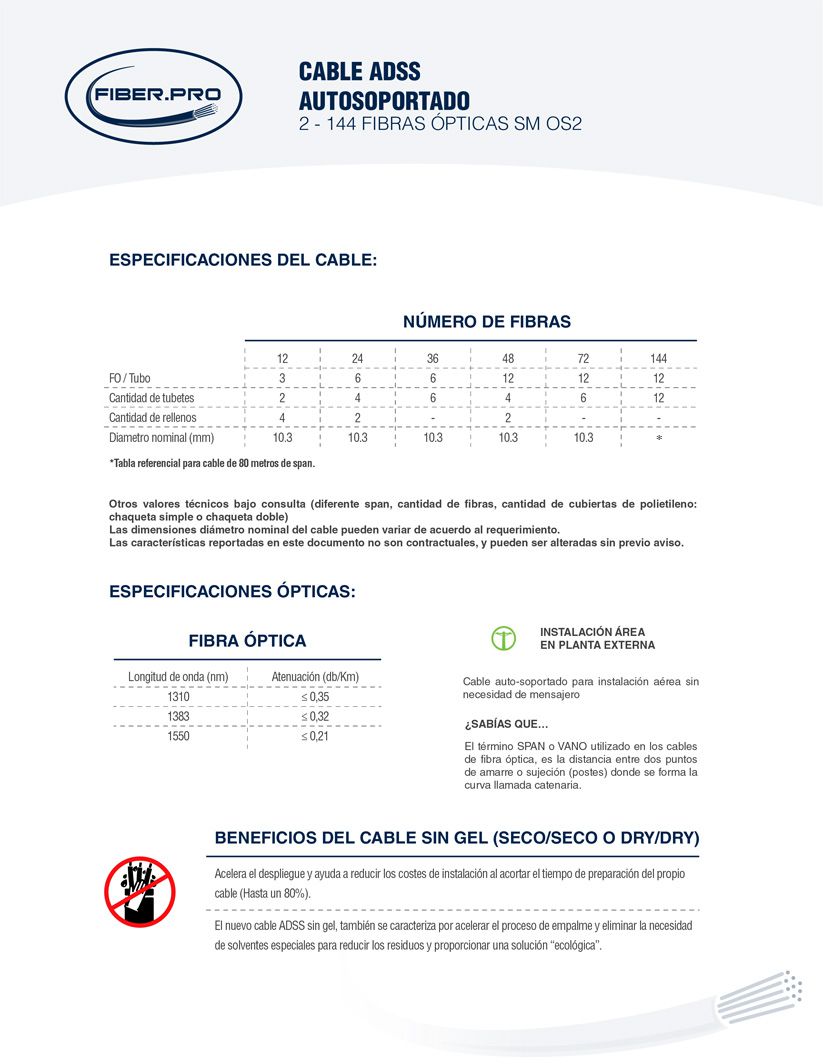 FIBER.PRO

CABLE ADSS
AUTOSOPORTADO
2 - 144 FIBRAS ÓPTICAS SM OS2

ESPECIFICACIONES DEL CABLE:

NÚMERO DE FIBRAS

| | 12 | 24 | 36 | 48 | 72 | 144 |
|---|---|---|---|---|---|---|
| FO / Tubo | 3 | 6 | 6 | 12 | 12 | 12 |
| Cantidad de tubetes | 2 | 4 | 6 | 4 | 6 | 12 |
| Cantidad de rellenos | 4 | 2 | - | 2 | - | - |
| Diametro nominal (mm) | 10.3 | 10.3 | 10.3 | 10.3 | 10.3 | * |

*Tabla referencial para cable de 80 metros de span.

Otros valores técnicos bajo consulta (diferente span, cantidad de fibras, cantidad de cubiertas de polietileno: chaqueta simple o chaqueta doble)
Las dimensiones diámetro nominal del cable pueden variar de acuerdo al requerimiento.
Las características reportadas en este documento no son contractuales, y pueden ser alteradas sin previo aviso.

ESPECIFICACIONES ÓPTICAS:

FIBRA ÓPTICA

| Longitud de onda (nm) | Atenuación (db/Km) |
|---|---|
| 1310 | ≤ 0,35 |
| 1383 | ≤ 0,32 |
| 1550 | ≤ 0,21 |

INSTALACIÓN ÁREA
EN PLANTA EXTERNA

Cable auto-soportado para instalación aérea sin necesidad de mensajero

¿SABÍAS QUE...

El término SPAN o VANO utilizado en los cables de fibra óptica, es la distancia entre dos puntos de amarre o sujeción (postes) donde se forma la curva llamada catenaria.

BENEFICIOS DEL CABLE SIN GEL (SECO/SECO O DRY/DRY)

Acelera el despliegue y ayuda a reducir los costes de instalación al acortar el tiempo de preparación del propio cable (Hasta un 80%).

El nuevo cable ADSS sin gel, también se caracteriza por acelerar el proceso de empalme y eliminar la necesidad de solventes especiales para reducir los residuos y proporcionar una solución "ecológica".